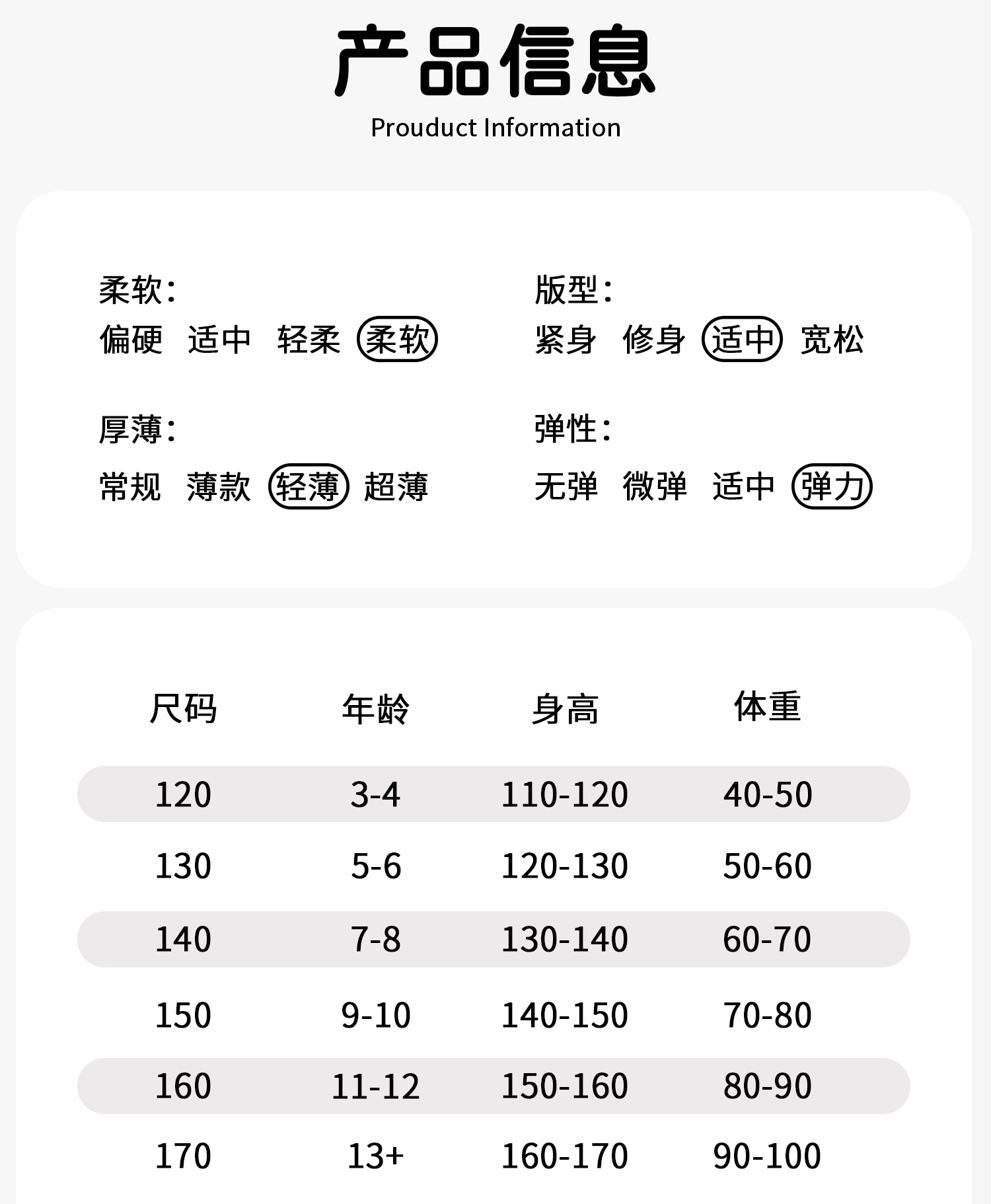 产品信息
Prouduct Information

柔软:
偏硬 适中 轻柔 柔软

厚薄:
常规 薄款 轻薄 超薄

版型:
紧身 修身 适中 宽松

弹性:
无弹 微弹 适中 弹力

| 尺码 | 年龄 | 身高 | 体重 |
|---|---|---|---|
| 120 | 3-4 | 110-120 | 40-50 |
| 130 | 5-6 | 120-130 | 50-60 |
| 140 | 7-8 | 130-140 | 60-70 |
| 150 | 9-10 | 140-150 | 70-80 |
| 160 | 11-12 | 150-160 | 80-90 |
| 170 | 13+ | 160-170 | 90-100 |